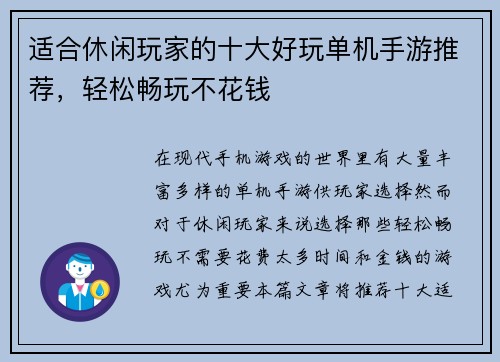 适合休闲玩家的十大好玩单机手游推荐，轻松畅玩不花钱

在现代手机游戏的世界里有大量丰富多样的单机手游供玩家选择然而对于休闲玩家来说选择那些轻松畅玩不需要花费太多时间和金钱的游戏尤为重要本篇文章将推荐十大适